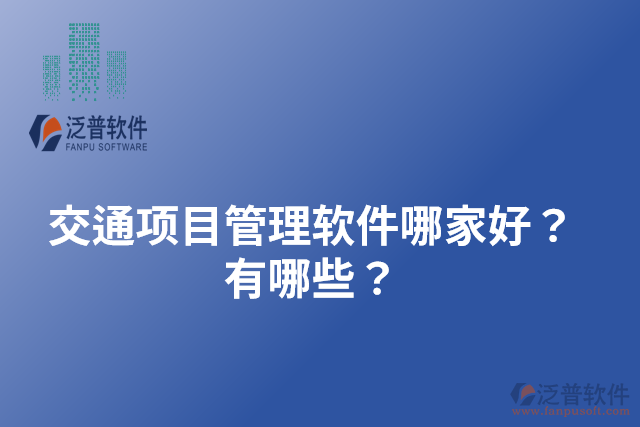 泛普软件
FANPU SOFTWARE

交通项目管理软件哪家好？
有哪些？

泛普软件
www.fanpusoft.com